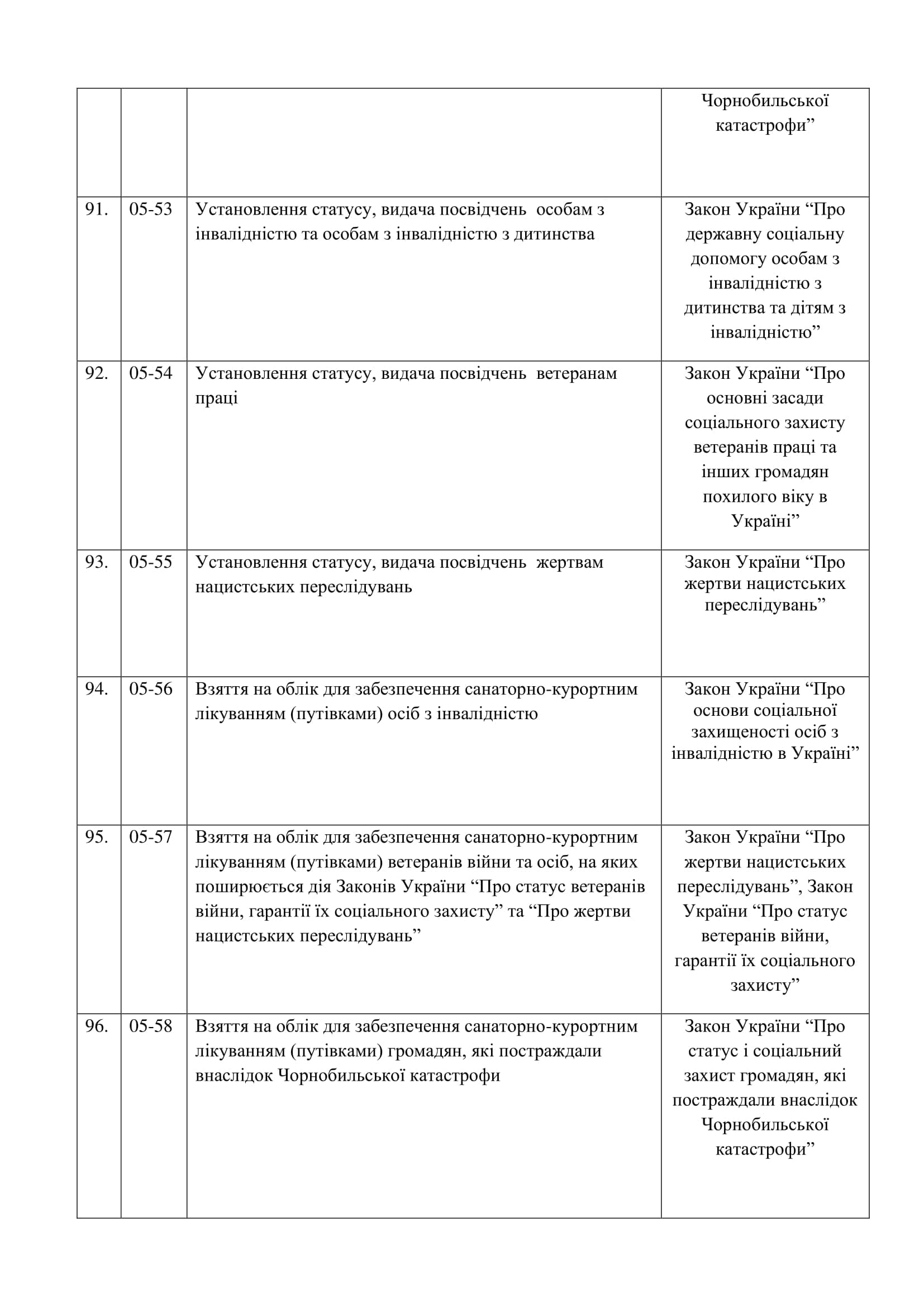 |  |  |  |  |
|---|---|---|---|
|  |  |  | Чорнобильської катастрофи” |
| 91. | 05-53 | Установлення статусу, видача посвідчень особам з інвалідністю та особам з інвалідністю з дитинства | Закон України “Про державну соціальну допомогу особам з інвалідністю з дитинства та дітям з інвалідністю” |
| 92. | 05-54 | Установлення статусу, видача посвідчень ветеранам праці | Закон України “Про основні засади соціального захисту ветеранів праці та інших громадян похилого віку в Україні” |
| 93. | 05-55 | Установлення статусу, видача посвідчень жертвам нацистських переслідувань | Закон України “Про жертви нацистських переслідувань” |
| 94. | 05-56 | Взяття на облік для забезпечення санаторно-курортним лікуванням (путівками) осіб з інвалідністю | Закон України “Про основи соціальної захищеності осіб з інвалідністю в Україні” |
| 95. | 05-57 | Взяття на облік для забезпечення санаторно-курортним лікуванням (путівками) ветеранів війни та осіб, на яких поширюється дія Законів України “Про статус ветеранів війни, гарантії їх соціального захисту” та “Про жертви нацистських переслідувань” | Закон України “Про жертви нацистських переслідувань”, Закон України “Про статус ветеранів війни, гарантії їх соціального захисту” |
| 96. | 05-58 | Взяття на облік для забезпечення санаторно-курортним лікуванням (путівками) громадян, які постраждали внаслідок Чорнобильської катастрофи | Закон України “Про статус і соціальний захист громадян, які постраждали внаслідок Чорнобильської катастрофи” |